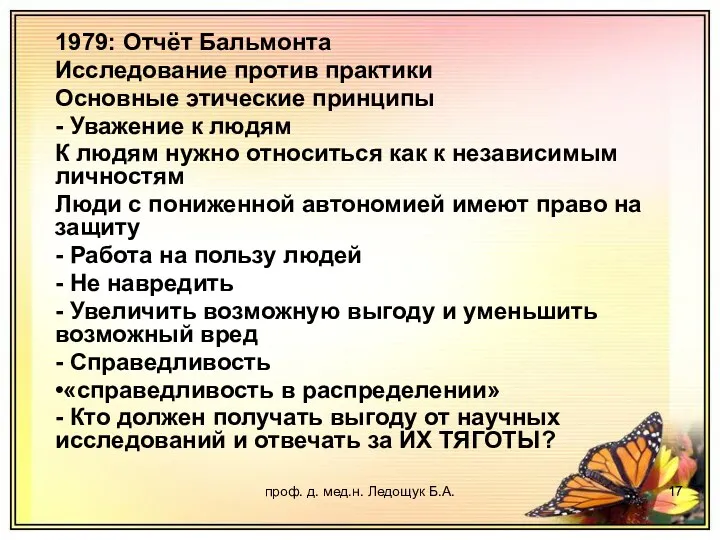 1979: Отчёт Бальмонта
Исследование против практики
Основные этические принципы
- Уважение к людям
К людям нужно относиться как к независимым личностям
Люди с пониженной автономией имеют право на защиту
- Работа на пользу людей
- Не навредить
- Увеличить возможную выгоду и уменьшить возможный вред
- Справедливость
•«справедливость в распределении»
- Кто должен получать выгоду от научных исследований и отвечать за ИХ ТЯГОТЫ?

проф. д. мед.н. Ледощук Б.А.

17